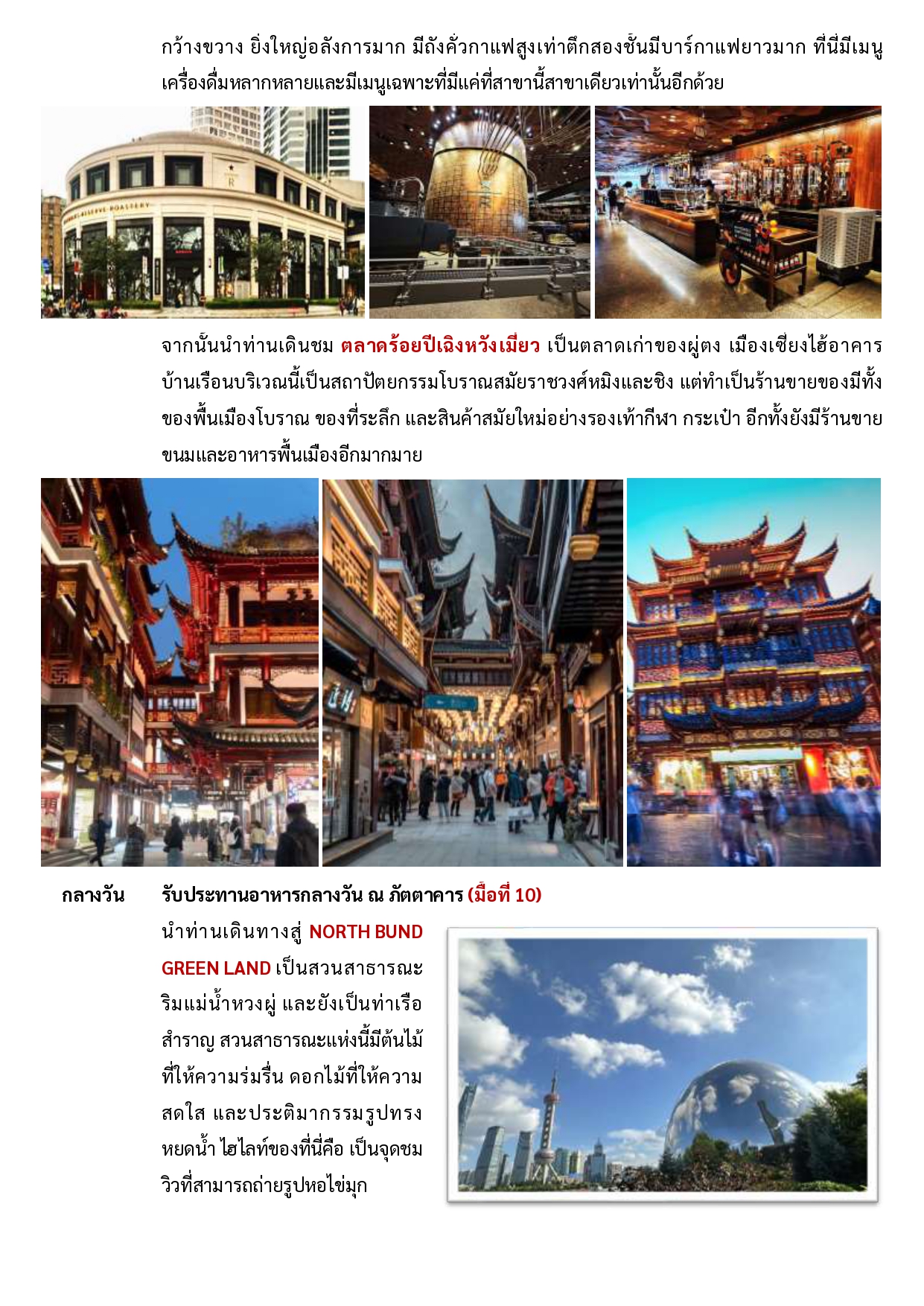 กว้างขวาง ยิ่งใหญ่อลังการมาก มีถังคั่วกาแฟสูงเท่าตึกสองชั้นมีบาร์กาแฟยาวมาก ที่นี่มีเมนูเครื่องดื่มหลากหลายและมีเมนูเฉพาะที่มีแค่ที่สาขานี้สาขาเดียวเท่านั้นอีกด้วย

RESERVE ROASTERY

จากนั้นนำท่านเดินชม ตลาดร้อยปีเฉิงหวังเมี่ยว เป็นตลาดเก่าของผู่ตง เมืองเซี่ยงไฮ้อาคารบ้านเรือนบริเวณนี้เป็นสถาปัตยกรรมโบราณสมัยราชวงศ์หมิงและชิง แต่ทำเป็นร้านขายของมีทั้งของพื้นเมืองโบราณ ของที่ระลึก และสินค้าสมัยใหม่อย่างรองเท้ากีฬา กระเป๋า อีกทั้งยังมีร้านขายขนมและอาหารพื้นเมืองอีกมากมาย

กลางวัน รับประทานอาหารกลางวัน ณ ภัตตาคาร (มื้อที่ 10)

นำท่านเดินทางสู่ NORTH BUND GREEN LAND เป็นสวนสาธารณะริมแม่น้ำหวงผู่ และยังเป็นท่าเรือสำราญ สวนสาธารณะแห่งนี้มีต้นไม้ที่ให้ความร่มรื่น ดอกไม้ที่ให้ความสดใส และประติมากรรมรูปทรงหยดน้ำ ไฮไลท์ของที่นี่คือ เป็นจุดชมวิวที่สามารถถ่ายรูปหอไข่มุก